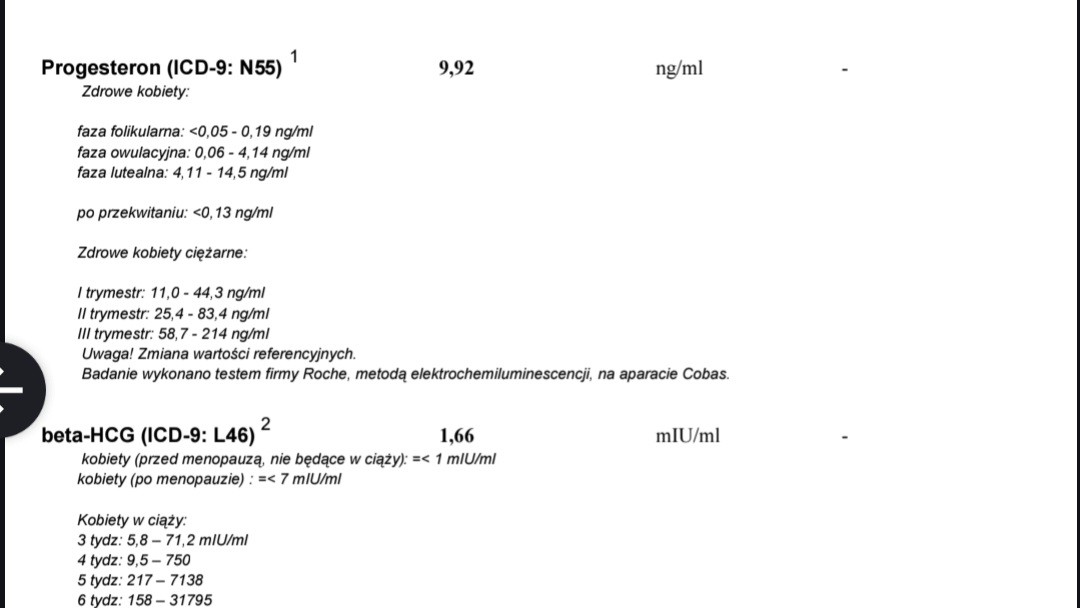 Progesteron (ICD-9: N55) $^1$ 9,92 ng/ml -

Zdrowe kobiety:

faza folikularna: <0,05 - 0,19 ng/ml
faza owulacyjna: 0,06 - 4,14 ng/ml
faza lutealna: 4,11 - 14,5 ng/ml

po przekwitaniu: <0,13 ng/ml

Zdrowe kobiety ciężarne:

I trymestr: 11,0 - 44,3 ng/ml
II trymestr: 25,4 - 83,4 ng/ml
III trymestr: 58,7 - 214 ng/ml
Uwaga! Zmiana wartości referencyjnych.
Badanie wykonano testem firmy Roche, metodą elektrochemiluminescencji, na aparacie Cobas.

beta-HCG (ICD-9: L46) $^2$ 1,66 mIU/ml -

kobiety (przed menopauzą, nie będące w ciąży): =< 1 mIU/ml
kobiety (po menopauzie) : =< 7 mIU/ml

Kobiety w ciąży:
3 tydz: 5,8 – 71,2 mIU/ml
4 tydz: 9,5 – 750
5 tydz: 217 – 7138
6 tydz: 158 – 31795